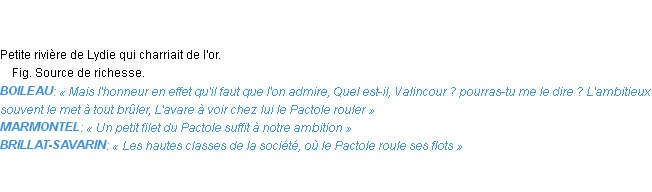 Petite rivière de Lydie qui charriait de l'or.

Fig. Source de richesse.

BOILEAU: « Mais l'honneur en effet qu'il faut que l'on admire, Quel est-il, Valincour ? pourras-tu me le dire ? L'ambitieux souvent le met à tout brûler, L'avare à voir chez lui le Pactole rouler »

MARMONTEL: « Un petit filet du Pactole suffit à notre ambition »

BRILLAT-SAVARIN: « Les hautes classes de la société, où le Pactole roule ses flots »